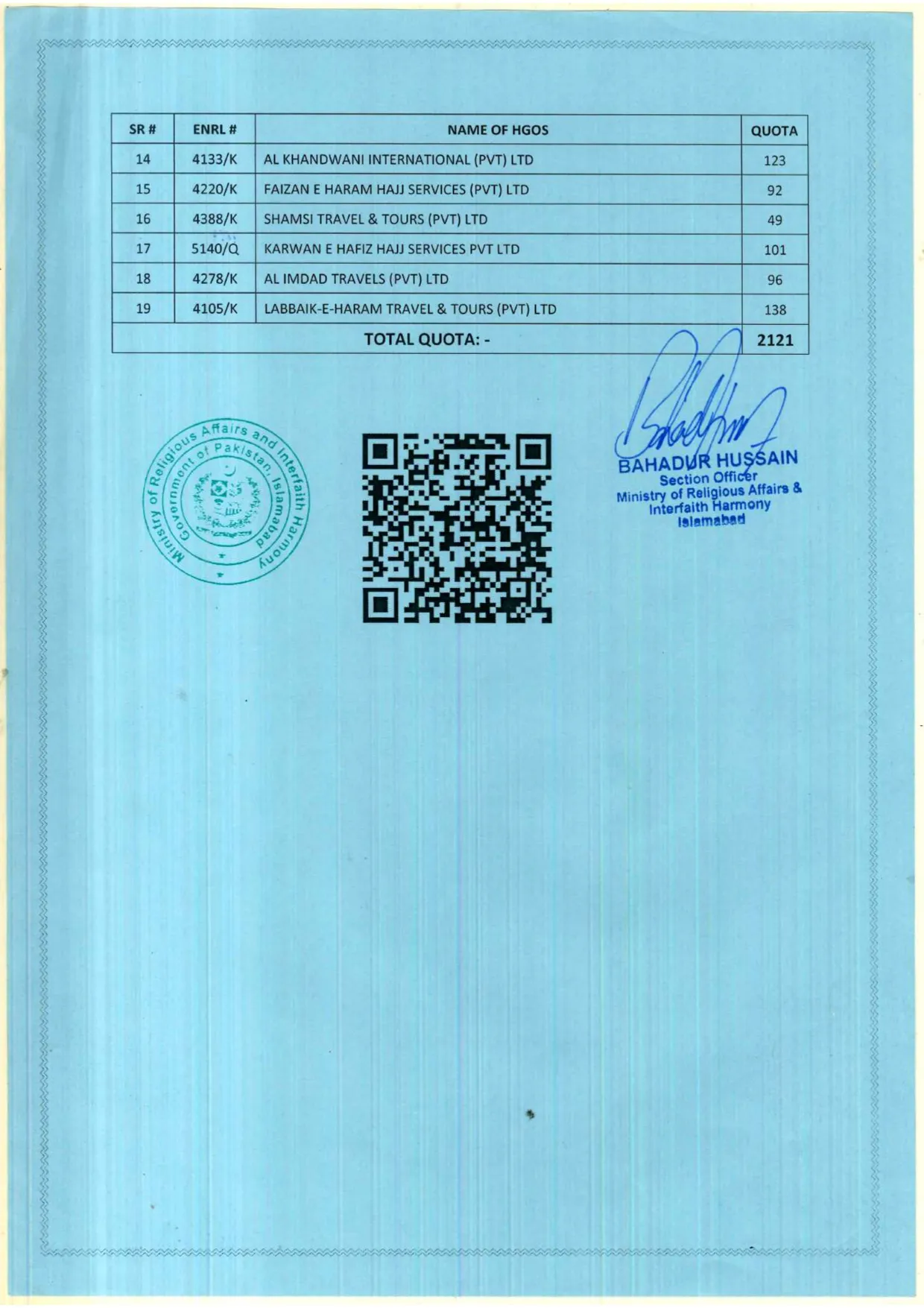 | SR # | ENRL # | NAME OF HGOS | QUOTA |
|---|---|---|---|
| 14 | 4133/K | AL KHANDWANI INTERNATIONAL (PVT) LTD | 123 |
| 15 | 4220/K | FAIZAN E HARAM HAJJ SERVICES (PVT) LTD | 92 |
| 16 | 4388/K | SHAMSI TRAVEL & TOURS (PVT) LTD | 49 |
| 17 | 5140/Q | KARWAN E HAFIZ HAJJ SERVICES PVT LTD | 101 |
| 18 | 4278/K | AL IMDAD TRAVELS (PVT) LTD | 96 |
| 19 | 4105/K | LABBAIK-E-HARAM TRAVEL & TOURS (PVT) LTD | 138 |
| TOTAL QUOTA: - | | | 2121 |

Ministry of Religious Affairs and Interfaith Harmony
Government of Pakistan, Islamabad

BAHADUR HUSSAIN
Section Officer
Ministry of Religious Affairs & Interfaith Harmony
Islamabad